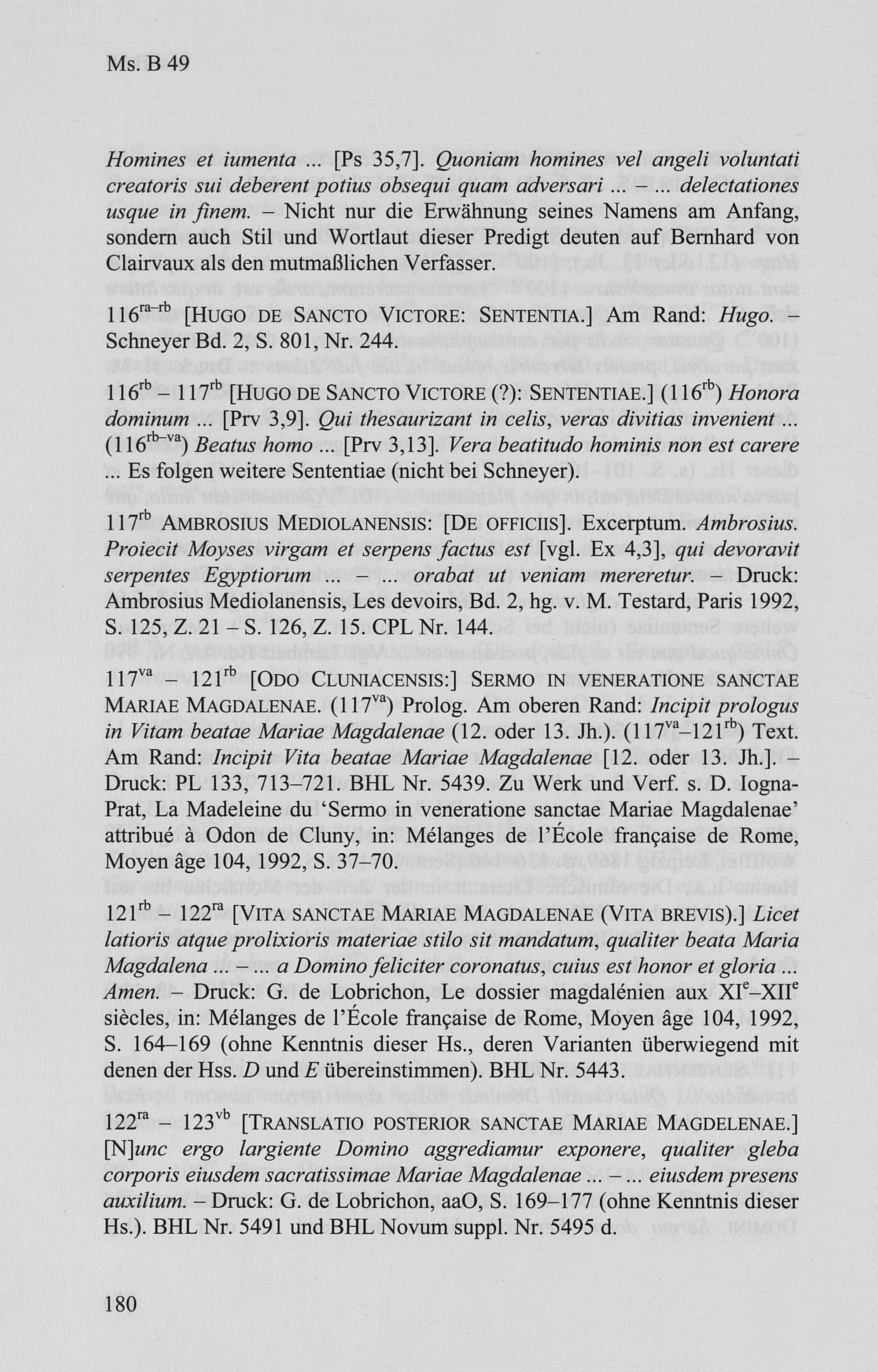 Ms. B 49

Homines et iumenta ... [Ps 35,7]. Quoniam homines vel angeli voluntati creatoris sui deberent potius obsequi quam adversari ... – ... delectationes usque in finem. – Nicht nur die Erwähnung seines Namens am Anfang, sondern auch Stil und Wortlaut dieser Predigt deuten auf Bernhard von Clairvaux als den mutmaßlichen Verfasser.

$116^{ra–rb}$ [HUGO DE SANCTO VICTORE: SENTENTIA.] Am Rand: Hugo. – Schneyer Bd. 2, S. 801, Nr. 244.

$116^{rb}$ – $117^{rb}$ [HUGO DE SANCTO VICTORE (?): SENTENTIAE.] ($116^{rb}$) Honora dominum ... [Prv 3,9]. Qui thesaurizant in celis, veras divitias invenient ... ($116^{rb–va}$) Beatus homo ... [Prv 3,13]. Vera beatitudo hominis non est carere ... Es folgen weitere Sententiae (nicht bei Schneyer).

$117^{rb}$ AMBROSIUS MEDIOLANENSIS: [DE OFFICIIS]. Excerptum. Ambrosius. Proiecit Moyses virgam et serpens factus est [vgl. Ex 4,3], qui devoravit serpentes Egyptiorum ... – ... orabat ut veniam mereretur. – Druck: Ambrosius Mediolanensis, Les devoirs, Bd. 2, hg. v. M. Testard, Paris 1992, S. 125, Z. 21 – S. 126, Z. 15. CPL Nr. 144.

$117^{va}$ – $121^{rb}$ [ODO CLUNIACENSIS:] SERMO IN VENERATIONE SANCTAE MARIAE MAGDALENAE. ($117^{va}$) Prolog. Am oberen Rand: Incipit prologus in Vitam beatae Mariae Magdalenae (12. oder 13. Jh.). ($117^{va}$–$121^{rb}$) Text. Am Rand: Incipit Vita beatae Mariae Magdalenae [12. oder 13. Jh.]. – Druck: PL 133, 713–721. BHL Nr. 5439. Zu Werk und Verf. s. D. Iogna-Prat, La Madeleine du ‘Sermo in veneratione sanctae Mariae Magdalenae’ attribué à Odon de Cluny, in: Mélanges de l’École française de Rome, Moyen âge 104, 1992, S. 37–70.

$121^{rb}$ – $122^{ra}$ [VITA SANCTAE MARIAE MAGDALENAE (VITA BREVIS).] Licet latioris atque prolixioris materiae stilo sit mandatum, qualiter beata Maria Magdalena ... – ... a Domino feliciter coronatus, cuius est honor et gloria ... Amen. – Druck: G. de Lobrichon, Le dossier magdalénien aux $XI^e$–$XII^e$ siècles, in: Mélanges de l’École française de Rome, Moyen âge 104, 1992, S. 164–169 (ohne Kenntnis dieser Hs., deren Varianten überwiegend mit denen der Hss. D und E übereinstimmen). BHL Nr. 5443.

$122^{ra}$ – $123^{vb}$ [TRANSLATIO POSTERIOR SANCTAE MARIAE MAGDELENAE.] [N]unc ergo largiente Domino aggrediamur exponere, qualiter gleba corporis eiusdem sacratissimae Mariae Magdalenae ... – ... eiusdem presens auxilium. – Druck: G. de Lobrichon, aaO, S. 169–177 (ohne Kenntnis dieser Hs.). BHL Nr. 5491 und BHL Novum suppl. Nr. 5495 d.

180